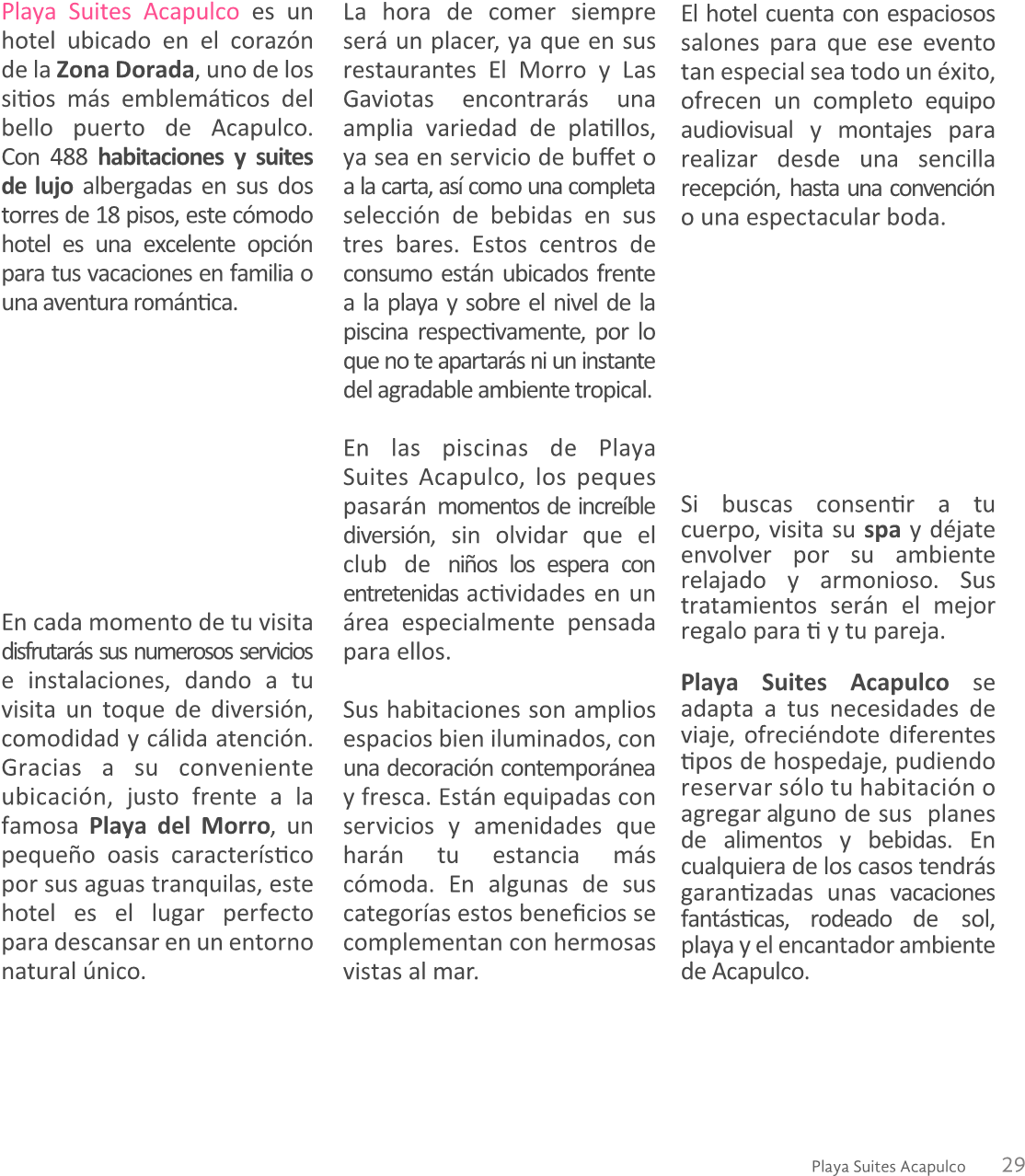 Playa Suites Acapulco es un hotel ubicado en el corazón de la Zona Dorada, uno de los sitios más emblemáticos del bello puerto de Acapulco. Con 488 habitaciones y suites de lujo albergadas en sus dos torres de 18 pisos, este cómodo hotel es una excelente opción para tus vacaciones en familia o una aventura romántica.

En cada momento de tu visita disfrutarás sus numerosos servicios e instalaciones, dando a tu visita un toque de diversión, comodidad y cálida atención. Gracias a su conveniente ubicación, justo frente a la famosa Playa del Morro, un pequeño oasis característico por sus aguas tranquilas, este hotel es el lugar perfecto para descansar en un entorno natural único.

La hora de comer siempre será un placer, ya que en sus restaurantes El Morro y Las Gaviotas encontrarás una amplia variedad de platillos, ya sea en servicio de buffet o a la carta, así como una completa selección de bebidas en sus tres bares. Estos centros de consumo están ubicados frente a la playa y sobre el nivel de la piscina respectivamente, por lo que no te apartarás ni un instante del agradable ambiente tropical.

En las piscinas de Playa Suites Acapulco, los peques pasarán momentos de increíble diversión, sin olvidar que el club de niños los espera con entretenidas actividades en un área especialmente pensada para ellos.

Sus habitaciones son amplios espacios bien iluminados, con una decoración contemporánea y fresca. Están equipadas con servicios y amenidades que harán tu estancia más cómoda. En algunas de sus categorías estos beneficios se complementan con hermosas vistas al mar.

El hotel cuenta con espaciosos salones para que ese evento tan especial sea todo un éxito, ofrecen un completo equipo audiovisual y montajes para realizar desde una sencilla recepción, hasta una convención o una espectacular boda.

Si buscas consentir a tu cuerpo, visita su spa y déjate envolver por su ambiente relajado y armonioso. Sus tratamientos serán el mejor regalo para ti y tu pareja.

Playa Suites Acapulco se adapta a tus necesidades de viaje, ofreciéndote diferentes tipos de hospedaje, pudiendo reservar sólo tu habitación o agregar alguno de sus planes de alimentos y bebidas. En cualquiera de los casos tendrás garantizadas unas vacaciones fantásticas, rodeado de sol, playa y el encantador ambiente de Acapulco.

Playa Suites Acapulco 29